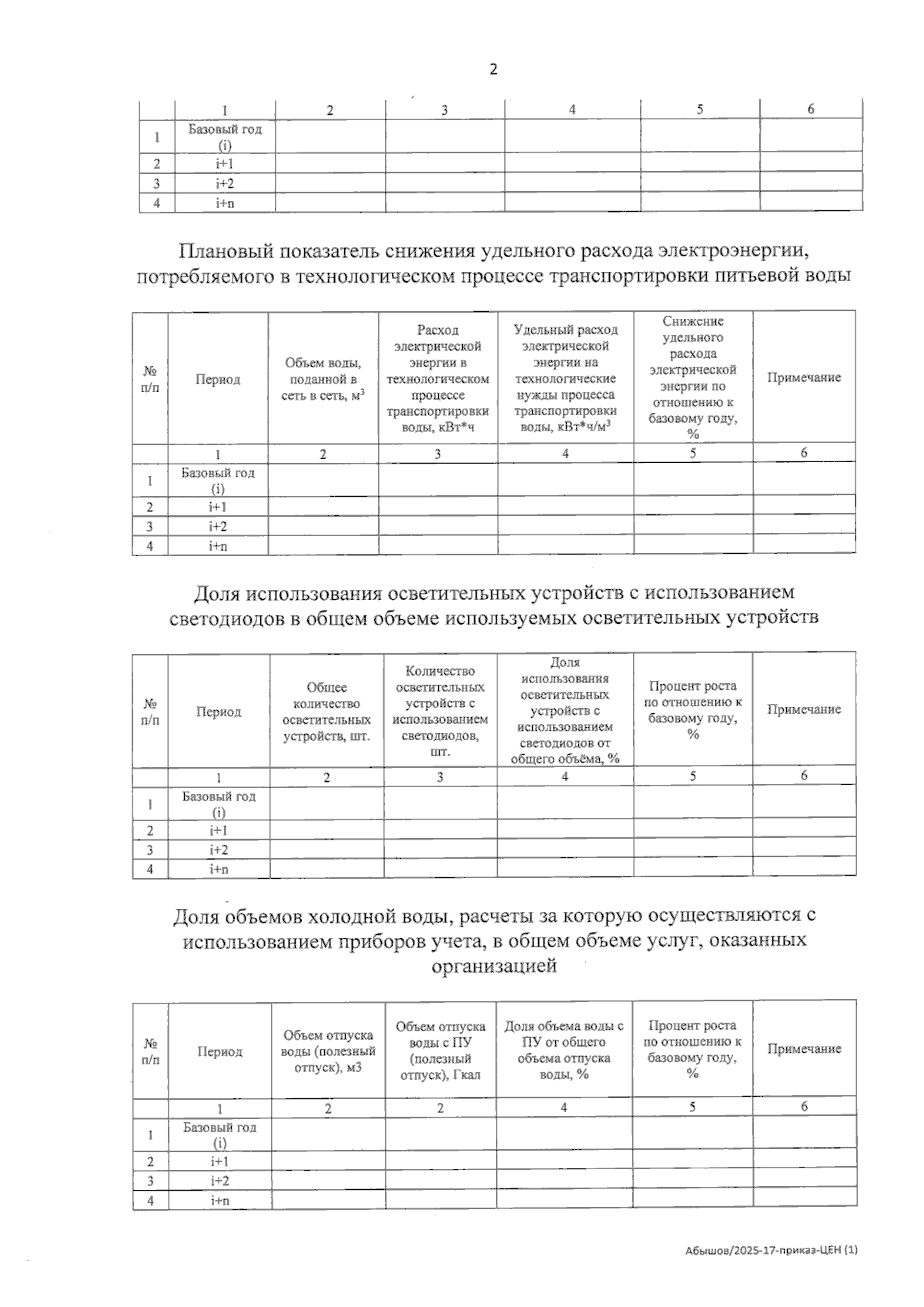 2

| | 1 | 2 | 3 | 4 | 5 | 6 |
|---|---|---|---|---|---|---|
| 1 | Базовый год (i) | | | | | |
| 2 | i+1 | | | | | |
| 3 | i+2 | | | | | |
| 4 | i+n | | | | | |

Плановый показатель снижения удельного расхода электроэнергии, потребляемого в технологическом процессе транспортировки питьевой воды

| № п/п | Период | Объем воды, поданной в сеть в сеть, м$^3$ | Расход электрической энергии в технологическом процессе транспортировки воды, кВт*ч | Удельный расход электрической энергии на технологические нужды процесса транспортировки воды, кВт*ч/м$^3$ | Снижение удельного расхода электрической энергии по отношению к базовому году, % | Примечание |
|---|---|---|---|---|---|---|
| | 1 | 2 | 3 | 4 | 5 | 6 |
| 1 | Базовый год (i) | | | | | |
| 2 | i+1 | | | | | |
| 3 | i+2 | | | | | |
| 4 | i+n | | | | | |

Доля использования осветительных устройств с использованием светодиодов в общем объеме используемых осветительных устройств

| № п/п | Период | Общее количество осветительных устройств, шт. | Количество осветительных устройств с использованием светодиодов, шт. | Доля использования осветительных устройств с использованием светодиодов от общего объёма, % | Процент роста по отношению к базовому году, % | Примечание |
|---|---|---|---|---|---|---|
| | 1 | 2 | 3 | 4 | 5 | 6 |
| 1 | Базовый год (i) | | | | | |
| 2 | i+1 | | | | | |
| 3 | i+2 | | | | | |
| 4 | i+n | | | | | |

Доля объемов холодной воды, расчеты за которую осуществляются с использованием приборов учета, в общем объеме услуг, оказанных организацией

| № п/п | Период | Объем отпуска воды (полезный отпуск), м3 | Объем отпуска воды с ПУ (полезный отпуск), Гкал | Доля объема воды с ПУ от общего объема отпуска воды, % | Процент роста по отношению к базовому году, % | Примечание |
|---|---|---|---|---|---|---|
| | 1 | 2 | 2 | 4 | 5 | 6 |
| 1 | Базовый год (i) | | | | | |
| 2 | i+1 | | | | | |
| 3 | i+2 | | | | | |
| 4 | i+n | | | | | |

Абышов/2025-17-приказ-ЦЕН (1)